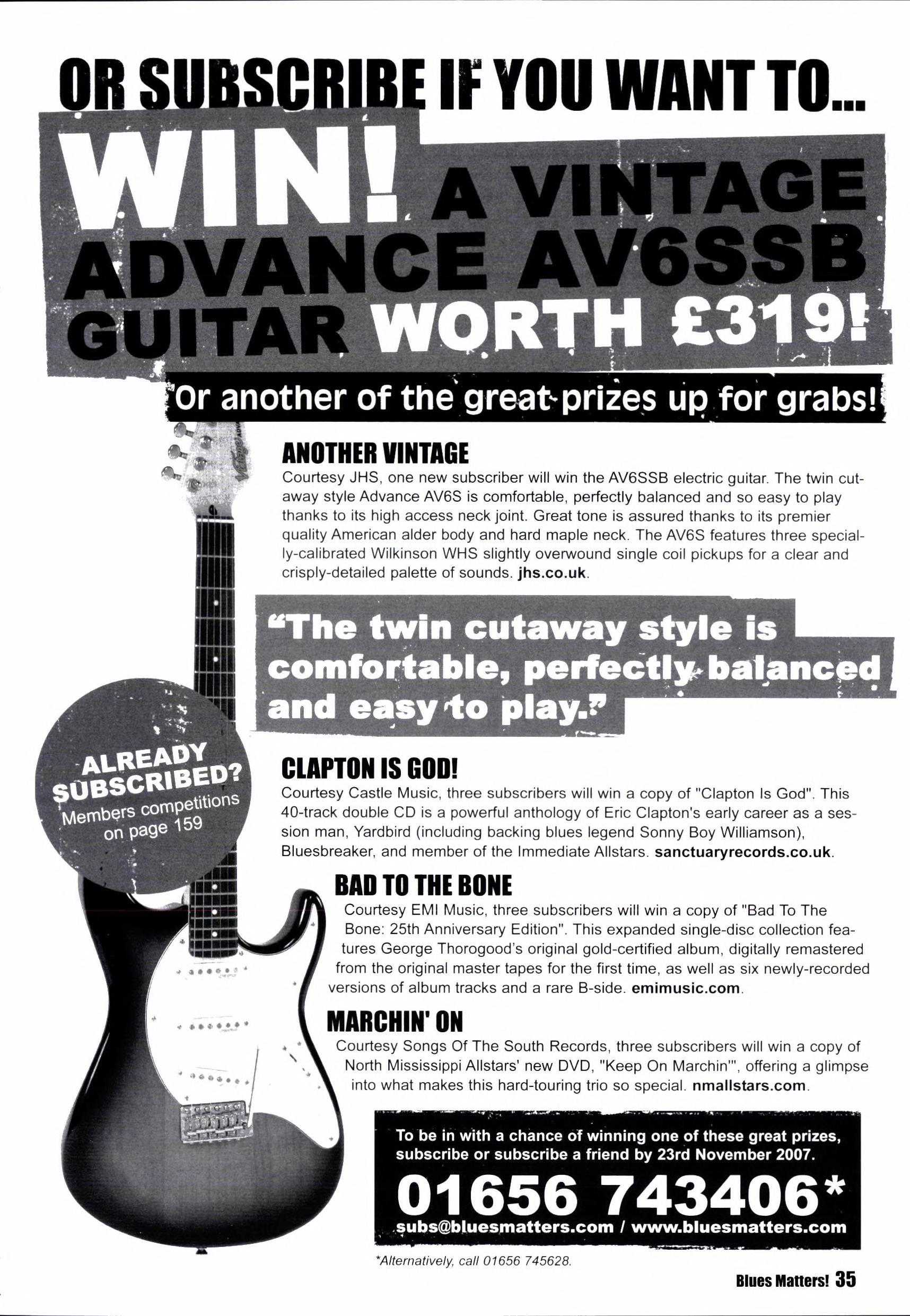 OR SUBSCRIBE IF YOU WANT TO...

WIN! A VINTAGE ADVANCE AV6SSB GUITAR WORTH £319!

Or another of the great prizes up for grabs!

ANOTHER VINTAGE

Courtesy JHS, one new subscriber will win the AV6SSB electric guitar. The twin cutaway style Advance AV6S is comfortable, perfectly balanced and so easy to play thanks to its high access neck joint. Great tone is assured thanks to its premier quality American alder body and hard maple neck. The AV6S features three specially-calibrated Wilkinson WHS slightly overwound single coil pickups for a clear and crisply-detailed palette of sounds. jhs.co.uk.

"The twin cutaway style is comfortable, perfectly balanced and easy to play."

ALREADY SUBSCRIBED? Members competitions on page 159

CLAPTON IS GOD!

Courtesy Castle Music, three subscribers will win a copy of "Clapton Is God". This 40-track double CD is a powerful anthology of Eric Clapton's early career as a session man, Yardbird (including backing blues legend Sonny Boy Williamson), Bluesbreaker, and member of the Immediate Allstars. sanctuaryrecords.co.uk.

BAD TO THE BONE

Courtesy EMI Music, three subscribers will win a copy of "Bad To The Bone: 25th Anniversary Edition". This expanded single-disc collection features George Thorogood's original gold-certified album, digitally remastered from the original master tapes for the first time, as well as six newly-recorded versions of album tracks and a rare B-side. emimusic.com.

MARCHIN' ON

Courtesy Songs Of The South Records, three subscribers will win a copy of North Mississippi Allstars' new DVD, "Keep On Marchin'", offering a glimpse into what makes this hard-touring trio so special. nmallstars.com.

To be in with a chance of winning one of these great prizes, subscribe or subscribe a friend by 23rd November 2007.

01656 743406*

subs@bluesmatters.com / www.bluesmatters.com

*Alternatively, call 01656 745628.

Blues Matters! 35